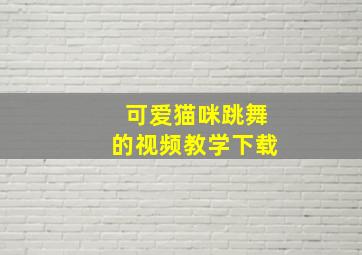 可爱猫咪跳舞
的视频教学下载